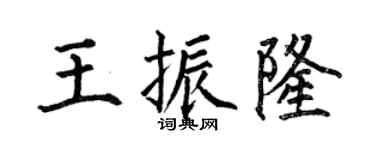 王振隆
词典网